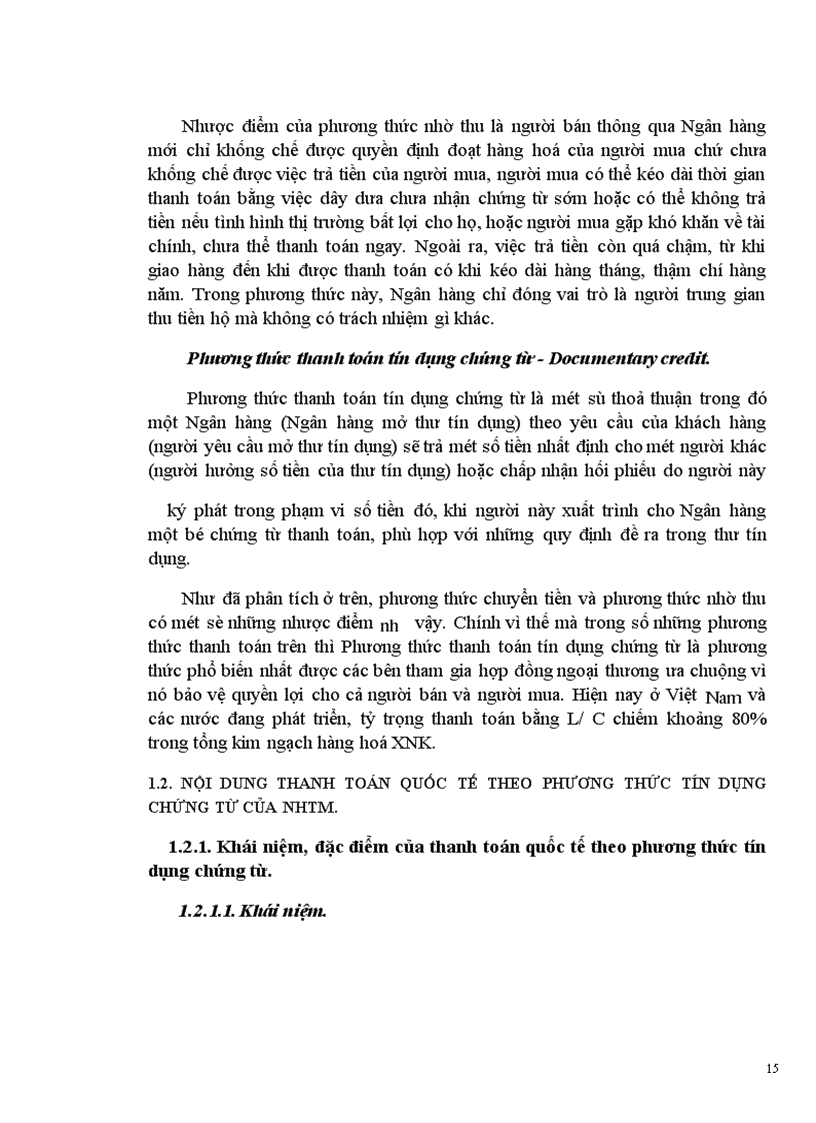 Nhược điểm của phương thức nhờ thu là người bán thông qua Ngân hàng mới chỉ khống chế được quyền định đoạt hàng hoá của người mua chứ chưa khống chế được việc trả tiền của người mua, người mua có thể kéo dài thời gian thanh toán bằng việc dây dưa chưa nhận chứng từ sớm hoặc có thể không trả tiền nếu tình hình thị trường bất lợi cho họ, hoặc người mua gặp khó khăn về tài chính, chưa thể thanh toán ngay. Ngoài ra, việc trả tiền còn quá chậm, từ khi giao hàng đến khi được thanh toán có khi kéo dài hàng tháng, thậm chí hàng năm. Trong phương thức này, Ngân hàng chỉ đóng vai trò là người trung gian thu tiền hộ mà không có trách nhiệm gì khác.

Phương thức thanh toán tín dụng chứng từ - Documentary credit.

Phương thức thanh toán tín dụng chứng từ là mét sù thoả thuận trong đó một Ngân hàng (Ngân hàng mở thư tín dụng) theo yêu cầu của khách hàng (người yêu cầu mở thư tín dụng) sẽ trả mét số tiền nhất định cho mét người khác (người hưởng số tiền của thư tín dụng) hoặc chấp nhận hối phiếu do người này

ký phát trong phạm vi số tiền đó, khi người này xuất trình cho Ngân hàng một bé chứng từ thanh toán, phù hợp với những quy định đề ra trong thư tín dụng.

Như đã phân tích ở trên, phương thức chuyển tiền và phương thức nhờ thu có mét sè những nhược điểm nh vậy. Chính vì thế mà trong số những phương thức thanh toán trên thì Phương thức thanh toán tín dụng chứng từ là phương thức phổ biến nhất được các bên tham gia hợp đồng ngoại thương ưa chuộng vì nó bảo vệ quyền lợi cho cả người bán và người mua. Hiện nay ở Việt Nam và các nước đang phát triển, tỷ trọng thanh toán bằng L/ C chiếm khoảng 80% trong tổng kim ngạch hàng hoá XNK.

1.2. NỘI DUNG THANH TOÁN QUỐC TẾ THEO PHƯƠNG THỨC TÍN DỤNG CHỨNG TỪ CỦA NHTM.

1.2.1. Khái niệm, đặc điểm của thanh toán quốc tế theo phương thức tín dụng chứng từ.

1.2.1.1. Khái niệm.

15